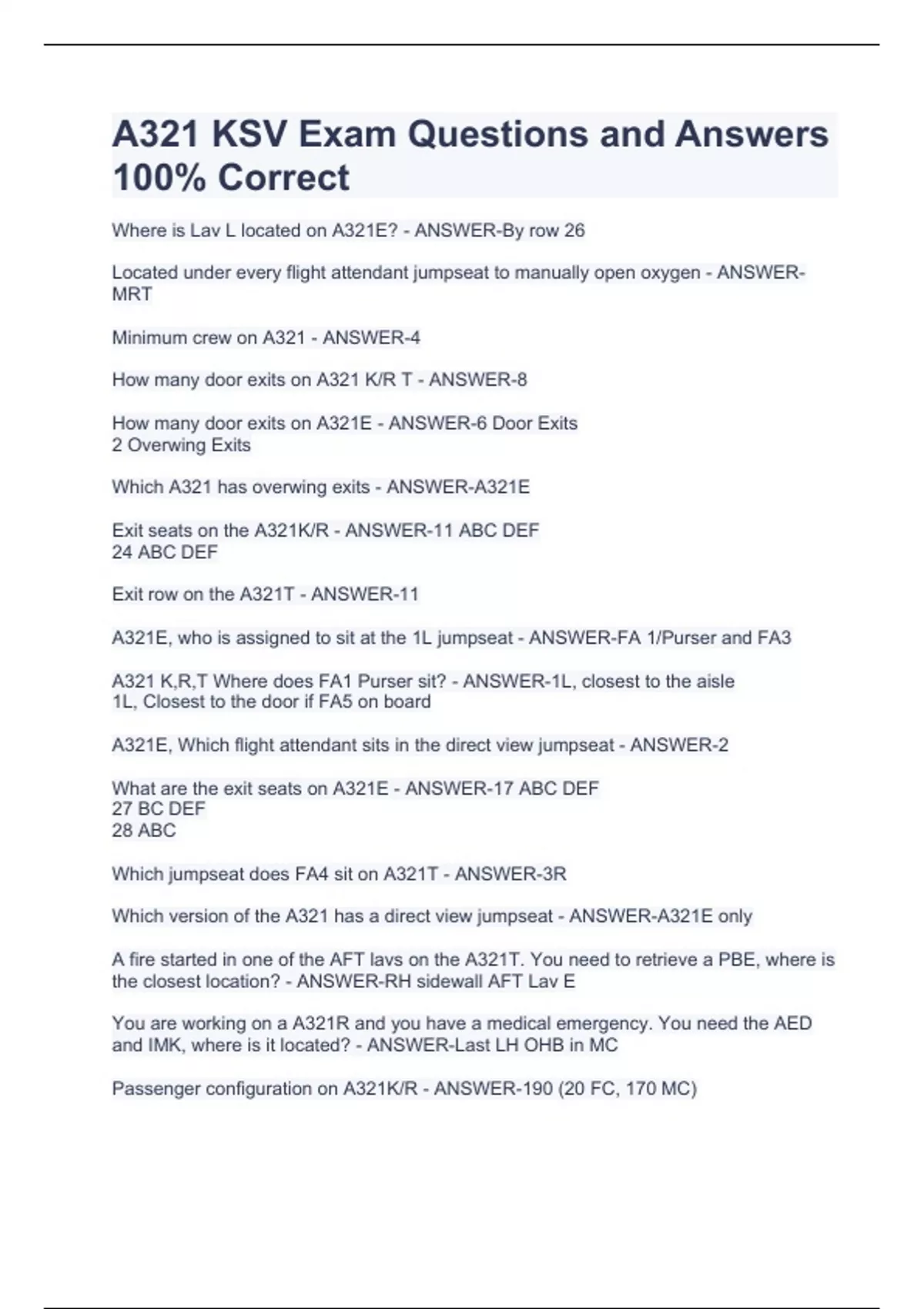 A321 KSV Exam Questions and Answers 100% Correct

Where is Lav L located on A321E? - ANSWER-By row 26

Located under every flight attendant jumpseat to manually open oxygen - ANSWER-MRT

Minimum crew on A321 - ANSWER-4

How many door exits on A321 K/R T - ANSWER-8

How many door exits on A321E - ANSWER-6 Door Exits
2 Overwing Exits

Which A321 has overwing exits - ANSWER-A321E

Exit seats on the A321K/R - ANSWER-11 ABC DEF
24 ABC DEF

Exit row on the A321T - ANSWER-11

A321E, who is assigned to sit at the 1L jumpseat - ANSWER-FA 1/Purser and FA3

A321 K,R,T Where does FA1 Purser sit? - ANSWER-1L, closest to the aisle
1L, Closest to the door if FA5 on board

A321E, Which flight attendant sits in the direct view jumpseat - ANSWER-2

What are the exit seats on A321E - ANSWER-17 ABC DEF
27 BC DEF
28 ABC

Which jumpseat does FA4 sit on A321T - ANSWER-3R

Which version of the A321 has a direct view jumpseat - ANSWER-A321E only

A fire started in one of the AFT lavs on the A321T. You need to retrieve a PBE, where is the closest location? - ANSWER-RH sidewall AFT Lav E

You are working on a A321R and you have a medical emergency. You need the AED and IMK, where is it located? - ANSWER-Last LH OHB in MC

Passenger configuration on A321K/R - ANSWER-190 (20 FC, 170 MC)